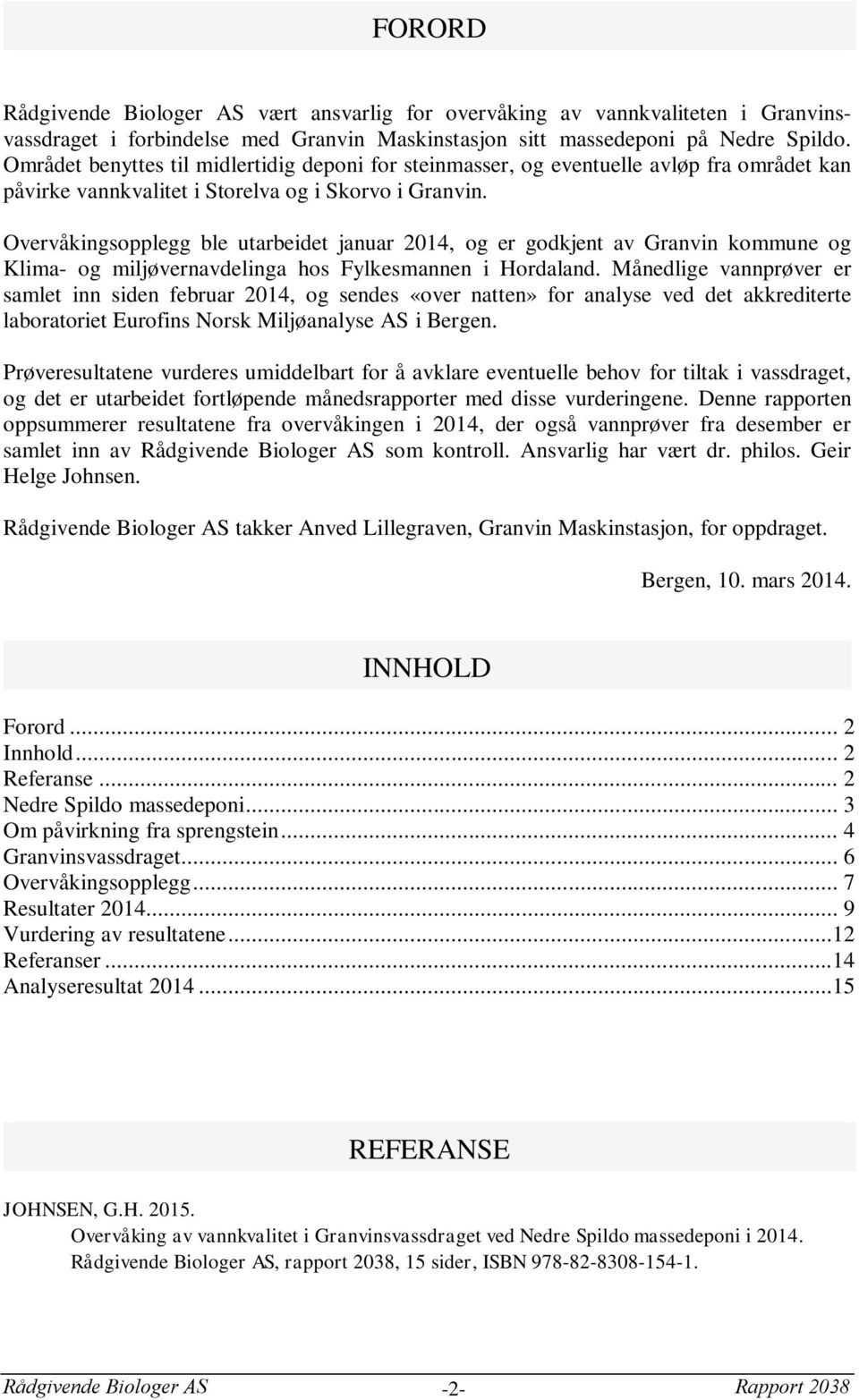 FORORD

Rådgivende Biologer AS vært ansvarlig for overvåking av vannkvaliteten i Granvinsvassdraget i forbindelse med Granvin Maskinstasjon sitt massedeponi på Nedre Spildo. Området benyttes til midlertidig deponi for steinmasser, og eventuelle avløp fra området kan påvirke vannkvalitet i Storelva og i Skorvo i Granvin.

Overvåkingsopplegg ble utarbeidet januar 2014, og er godkjent av Granvin kommune og Klima- og miljøvernavdelinga hos Fylkesmannen i Hordaland. Månedlige vannprøver er samlet inn siden februar 2014, og sendes «over natten» for analyse ved det akkrediterte laboratoriet Eurofins Norsk Miljøanalyse AS i Bergen.

Prøveresultatene vurderes umiddelbart for å avklare eventuelle behov for tiltak i vassdraget, og det er utarbeidet fortløpende månedsrapporter med disse vurderingene. Denne rapporten oppsummerer resultatene fra overvåkingen i 2014, der også vannprøver fra desember er samlet inn av Rådgivende Biologer AS som kontroll. Ansvarlig har vært dr. philos. Geir Helge Johnsen.

Rådgivende Biologer AS takker Anved Lillegraven, Granvin Maskinstasjon, for oppdraget.

Bergen, 10. mars 2014.

INNHOLD

Forord ... 2
Innhold ... 2
Referanse ... 2
Nedre Spildo massedeponi ... 3
Om påvirkning fra sprengstein ... 4
Granvinsvassdraget ... 6
Overvåkingsopplegg ... 7
Resultater 2014 ... 9
Vurdering av resultatene ... 12
Referanser ... 14
Analyseresultat 2014 ... 15

REFERANSE

JOHNSEN, G.H. 2015.
Overvåking av vannkvalitet i Granvinsvassdraget ved Nedre Spildo massedeponi i 2014. Rådgivende Biologer AS, rapport 2038, 15 sider, ISBN 978-82-8308-154-1.

Rådgivende Biologer AS -2- Rapport 2038